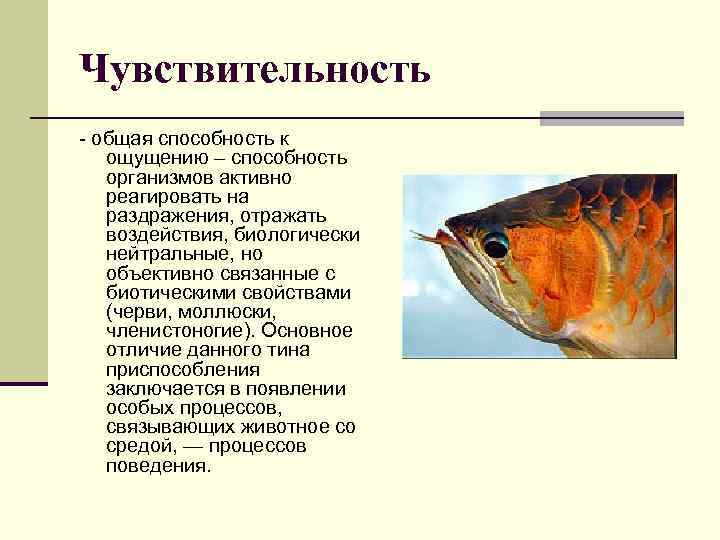 Чувствительность

- общая способность к ощущению – способность организмов активно реагировать на раздражения, отражать воздействия, биологически нейтральные, но объективно связанные с биотическими свойствами (черви, моллюски, членистоногие). Основное отличие данного тина приспособления заключается в появлении особых процессов, связывающих животное со средой, — процессов поведения.